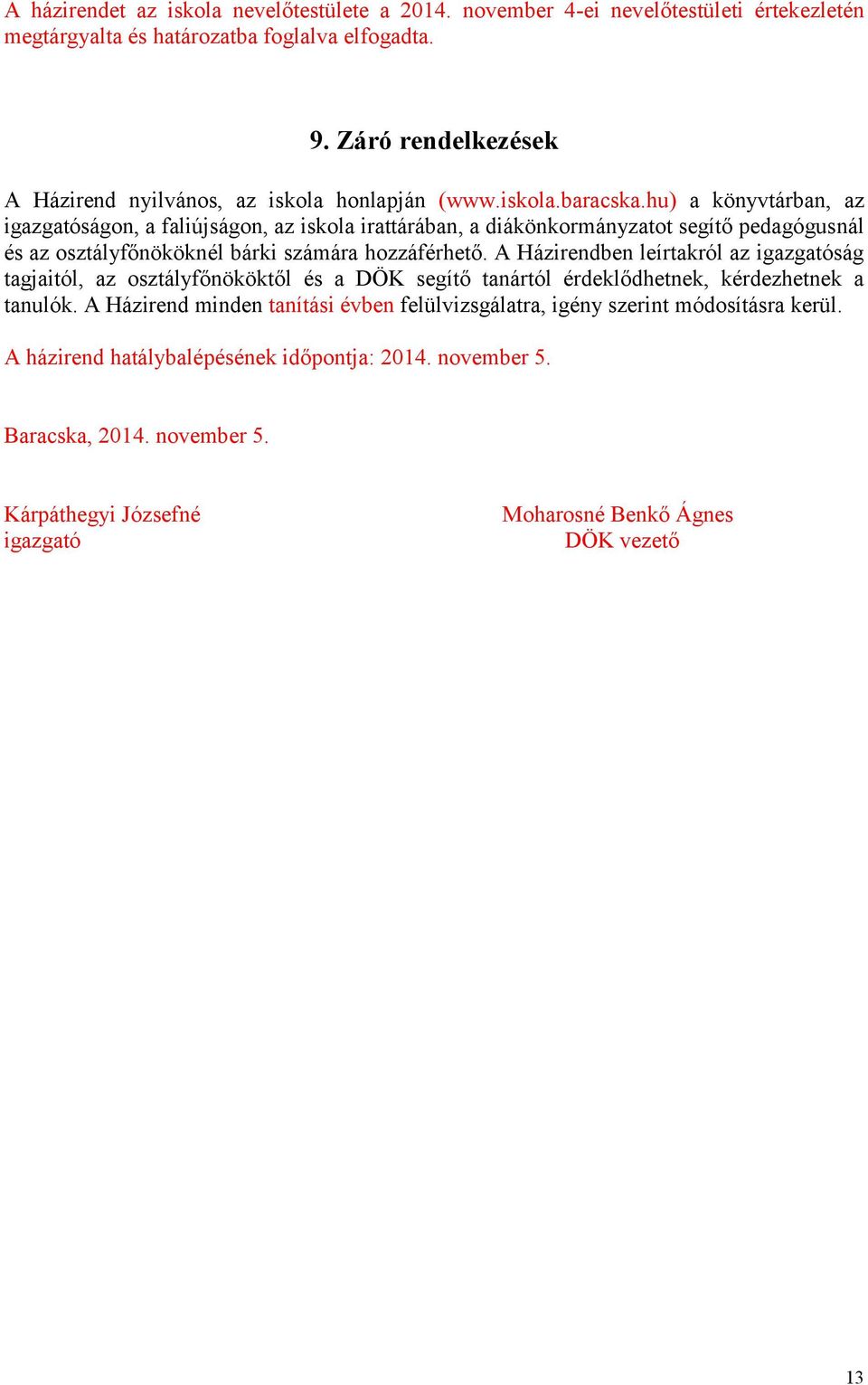 A házirendet az iskola nevelőtestülete a 2014. november 4-ei nevelőtestületi értekezletén megtárgyalta és határozatba foglalva elfogadta.

9. Záró rendelkezések

A Házirend nyilvános, az iskola honlapján (www.iskola.baracska.hu) a könyvtárban, az igazgatóságon, a faliújságon, az iskola irattárában, a diákönkormányzatot segítő pedagógusnál és az osztályfőnököknél bárki számára hozzáférhető. A Házirendben leírtakról az igazgatóság tagjaitól, az osztályfőnököktől és a DÖK segítő tanártól érdeklődhetnek, kérdezhetnek a tanulók. A Házirend minden tanítási évben felülvizsgálatra, igény szerint módosításra kerül.

A házirend hatálybalépésének időpontja: 2014. november 5.

Baracska, 2014. november 5.

Kárpáthegyi Józsefné
igazgató

Moharosné Benkő Ágnes
DÖK vezető

13